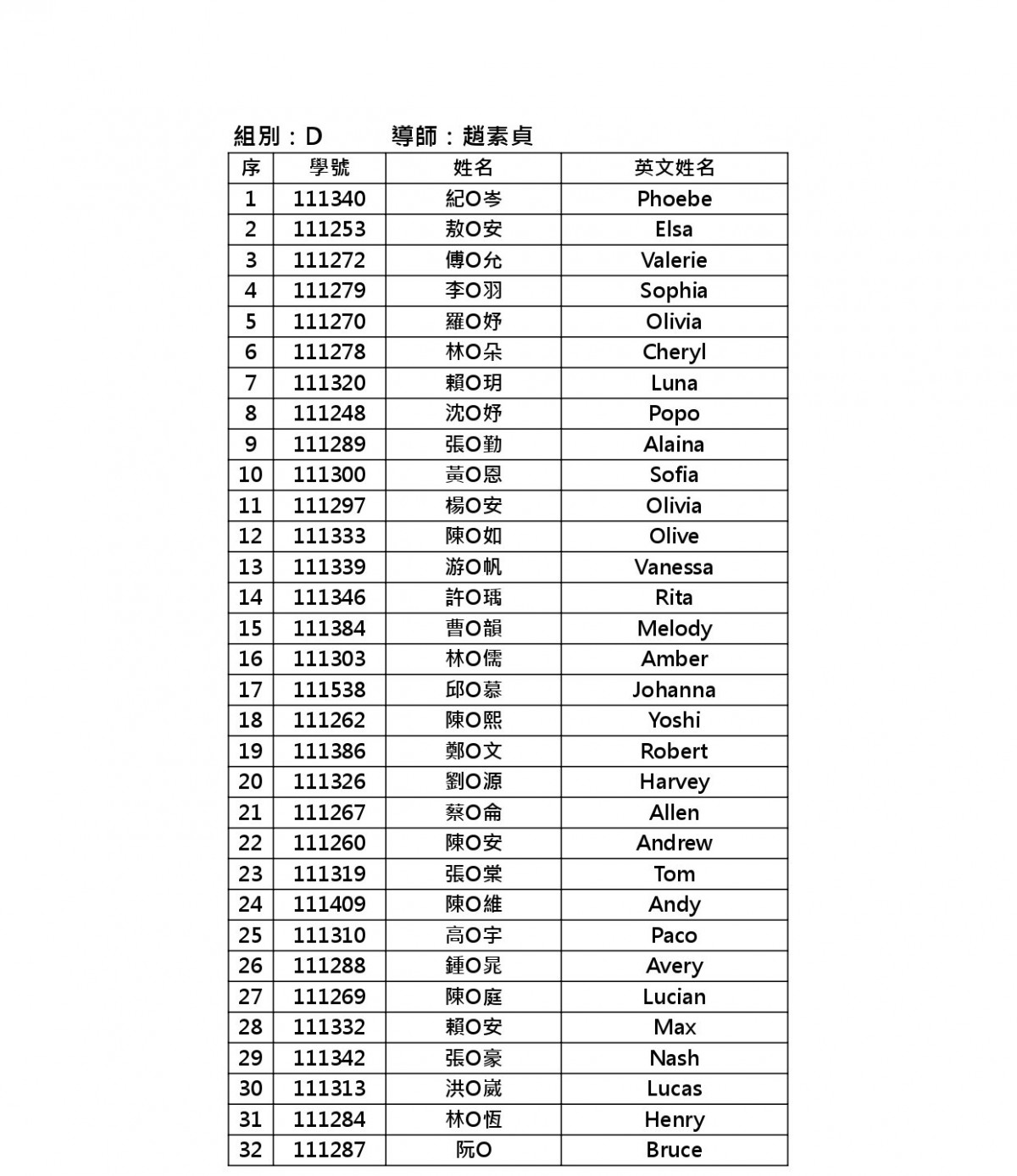 組別：D 導師：趙素貞

| 序 | 學號 | 姓名 | 英文姓名 |
|---|---|---|---|
| 1 | 111340 | 紀O岑 | Phoebe |
| 2 | 111253 | 敖O安 | Elsa |
| 3 | 111272 | 傅O允 | Valerie |
| 4 | 111279 | 李O羽 | Sophia |
| 5 | 111270 | 羅O妤 | Olivia |
| 6 | 111278 | 林O朵 | Cheryl |
| 7 | 111320 | 賴O玥 | Luna |
| 8 | 111248 | 沈O妤 | Popo |
| 9 | 111289 | 張O勤 | Alaina |
| 10 | 111300 | 黃O恩 | Sofia |
| 11 | 111297 | 楊O安 | Olivia |
| 12 | 111333 | 陳O如 | Olive |
| 13 | 111339 | 游O帆 | Vanessa |
| 14 | 111346 | 許O瑀 | Rita |
| 15 | 111384 | 曹O韻 | Melody |
| 16 | 111303 | 林O儒 | Amber |
| 17 | 111538 | 邱O慕 | Johanna |
| 18 | 111262 | 陳O熙 | Yoshi |
| 19 | 111386 | 鄭O文 | Robert |
| 20 | 111326 | 劉O源 | Harvey |
| 21 | 111267 | 蔡O侖 | Allen |
| 22 | 111260 | 陳O安 | Andrew |
| 23 | 111319 | 張O棠 | Tom |
| 24 | 111409 | 陳O維 | Andy |
| 25 | 111310 | 高O宇 | Paco |
| 26 | 111288 | 鍾O晁 | Avery |
| 27 | 111269 | 陳O庭 | Lucian |
| 28 | 111332 | 賴O安 | Max |
| 29 | 111342 | 張O豪 | Nash |
| 30 | 111313 | 洪O崴 | Lucas |
| 31 | 111284 | 林O恆 | Henry |
| 32 | 111287 | 阮O | Bruce |